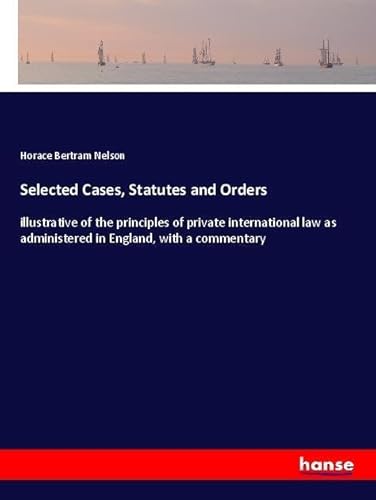 Horace Bertram Nelson

Selected Cases, Statutes and Orders

illustrative of the principles of private international law as administered in England, with a commentary

hanse